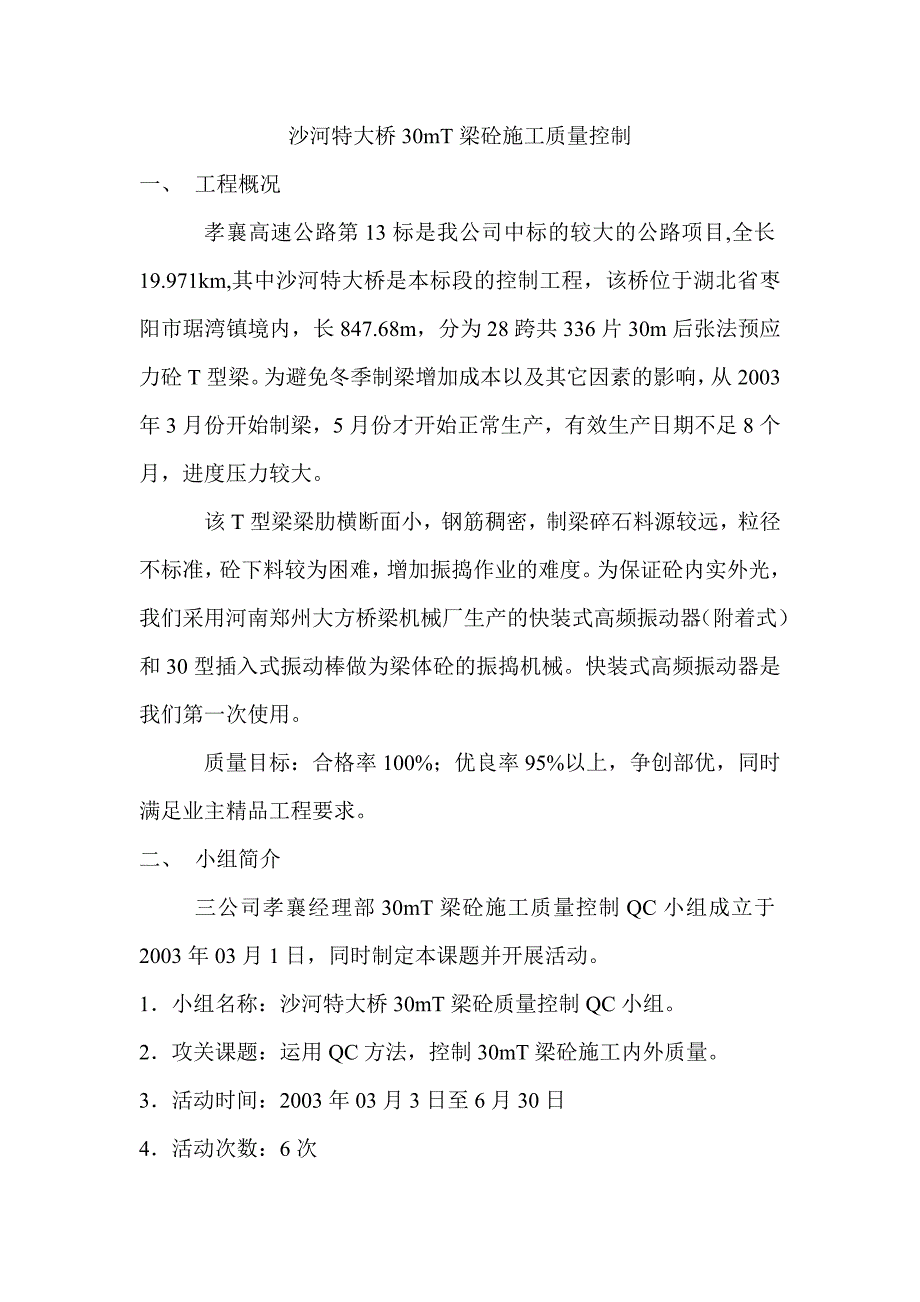 沙河特大桥 30mT 梁砼施工质量控制

一、 工程概况

孝襄高速公路第 13 标是我公司中标的较大的公路项目,全长 19.971km,其中沙河特大桥是本标段的控制工程，该桥位于湖北省枣阳市琚湾镇境内，长 847.68m，分为 28 跨共 336 片 30m 后张法预应力砼 T 型梁。为避免冬季制梁增加成本以及其它因素的影响，从 2003 年 3 月份开始制梁，5 月份才开始正常生产，有效生产日期不足 8 个月，进度压力较大。

该 T 型梁梁肋横断面小，钢筋稠密，制梁碎石料源较远，粒径不标准，砼下料较为困难，增加振捣作业的难度。为保证砼内实外光，我们采用河南郑州大方桥梁机械厂生产的快装式高频振动器（附着式）和 30 型插入式振动棒做为梁体砼的振捣机械。快装式高频振动器是我们第一次使用。

质量目标：合格率 100%；优良率 95%以上，争创部优，同时满足业主精品工程要求。

二、 小组简介

三公司孝襄经理部 30mT 梁砼施工质量控制 QC 小组成立于 2003 年 03 月 1 日，同时制定本课题并开展活动。

1．小组名称：沙河特大桥 30mT 梁砼质量控制 QC 小组。

2．攻关课题：运用 QC 方法，控制 30mT 梁砼施工内外质量。

3．活动时间：2003 年 03 月 3 日至 6 月 30 日

4．活动次数：6 次